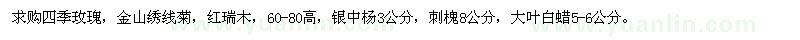 求购四季玫瑰，金山绣线菊，红瑞木，60-80高，银中杨3公分，刺槐8公分，大叶白蜡5-6公分。